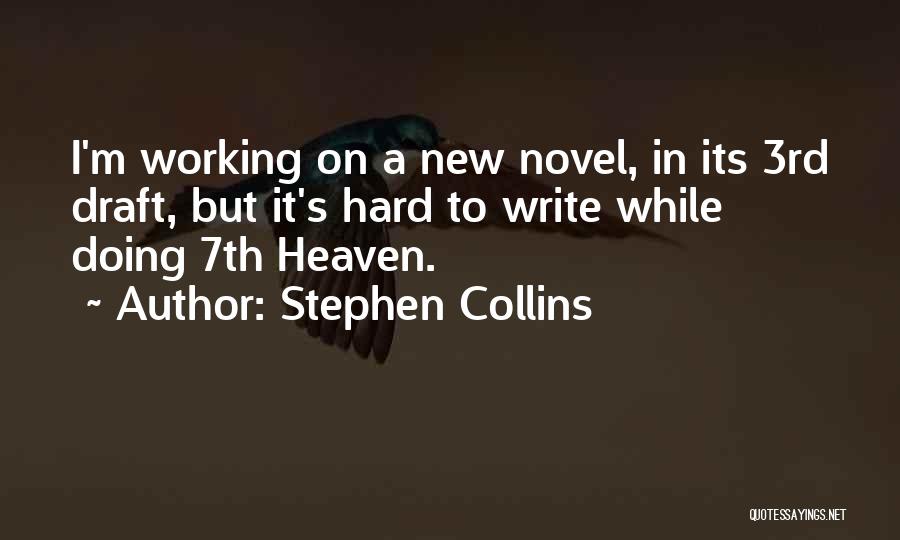 I'm working on a new novel, in its 3rd draft, but it's hard to write while doing 7th Heaven.

~ Author: Stephen Collins

QUOTESSAYINGS.NET